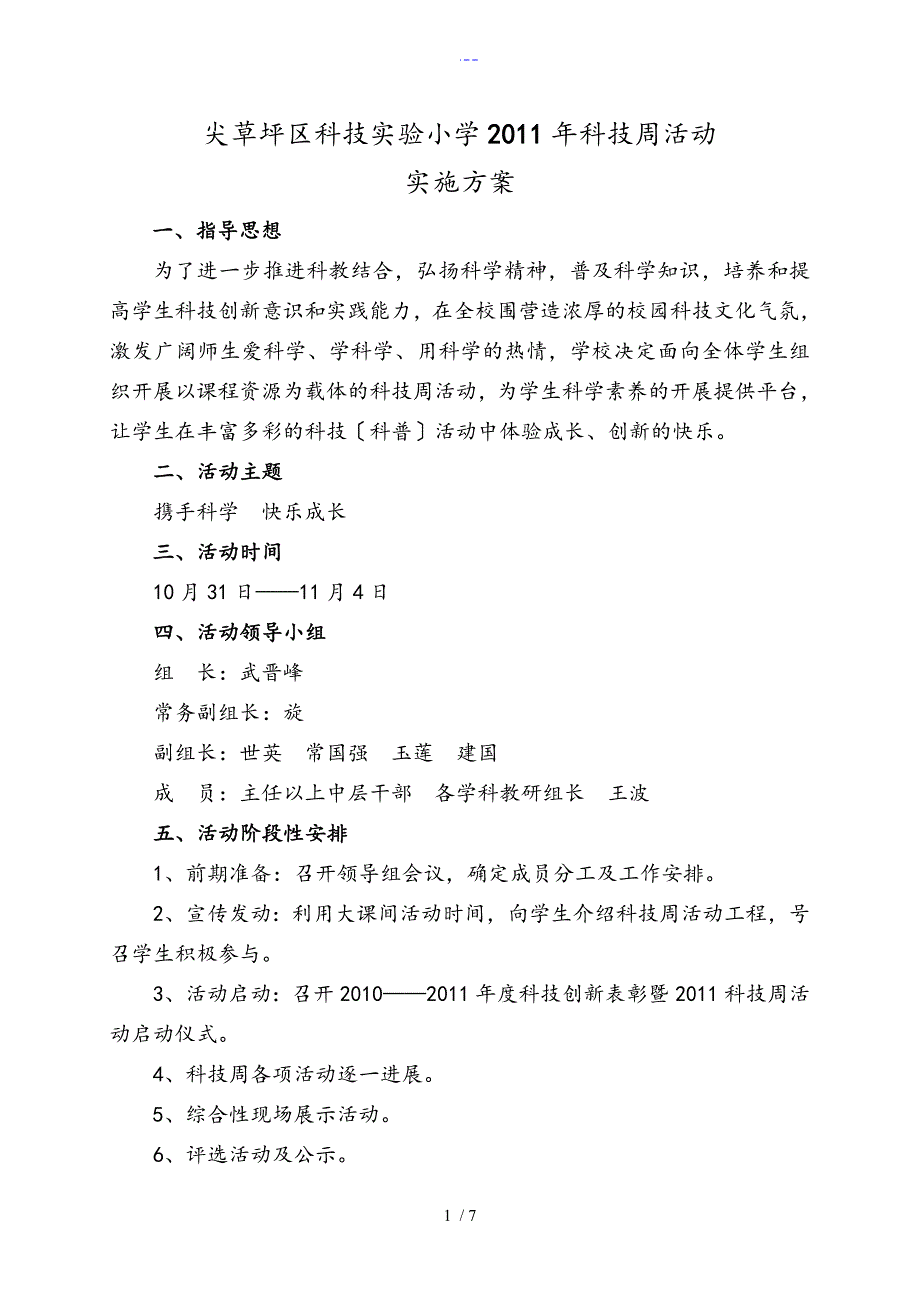 .--

尖草坪区科技实验小学2011年科技周活动
实施方案

一、指导思想

为了进一步推进科教结合，弘扬科学精神，普及科学知识，培养和提高学生科技创新意识和实践能力，在全校围营造浓厚的校园科技文化气氛，激发广阔师生爱科学、学科学、用科学的热情，学校决定面向全体学生组织开展以课程资源为载体的科技周活动，为学生科学素养的开展提供平台，让学生在丰富多彩的科技〔科普〕活动中体验成长、创新的快乐。

二、活动主题

携手科学　快乐成长

三、活动时间

10月31日——11月4日

四、活动领导小组

组　长：武晋峰

常务副组长：旋

副组长：世英　常国强　玉莲　建国

成　员：主任以上中层干部　各学科教研组长　王波

五、活动阶段性安排

1、前期准备：召开领导组会议，确定成员分工及工作安排。

2、宣传发动：利用大课间活动时间，向学生介绍科技周活动工程，号召学生积极参与。

3、活动启动：召开2010——2011年度科技创新表彰暨2011科技周活动启动仪式。

4、科技周各项活动逐一进展。

5、综合性现场展示活动。

6、评选活动及公示。

1 / 7